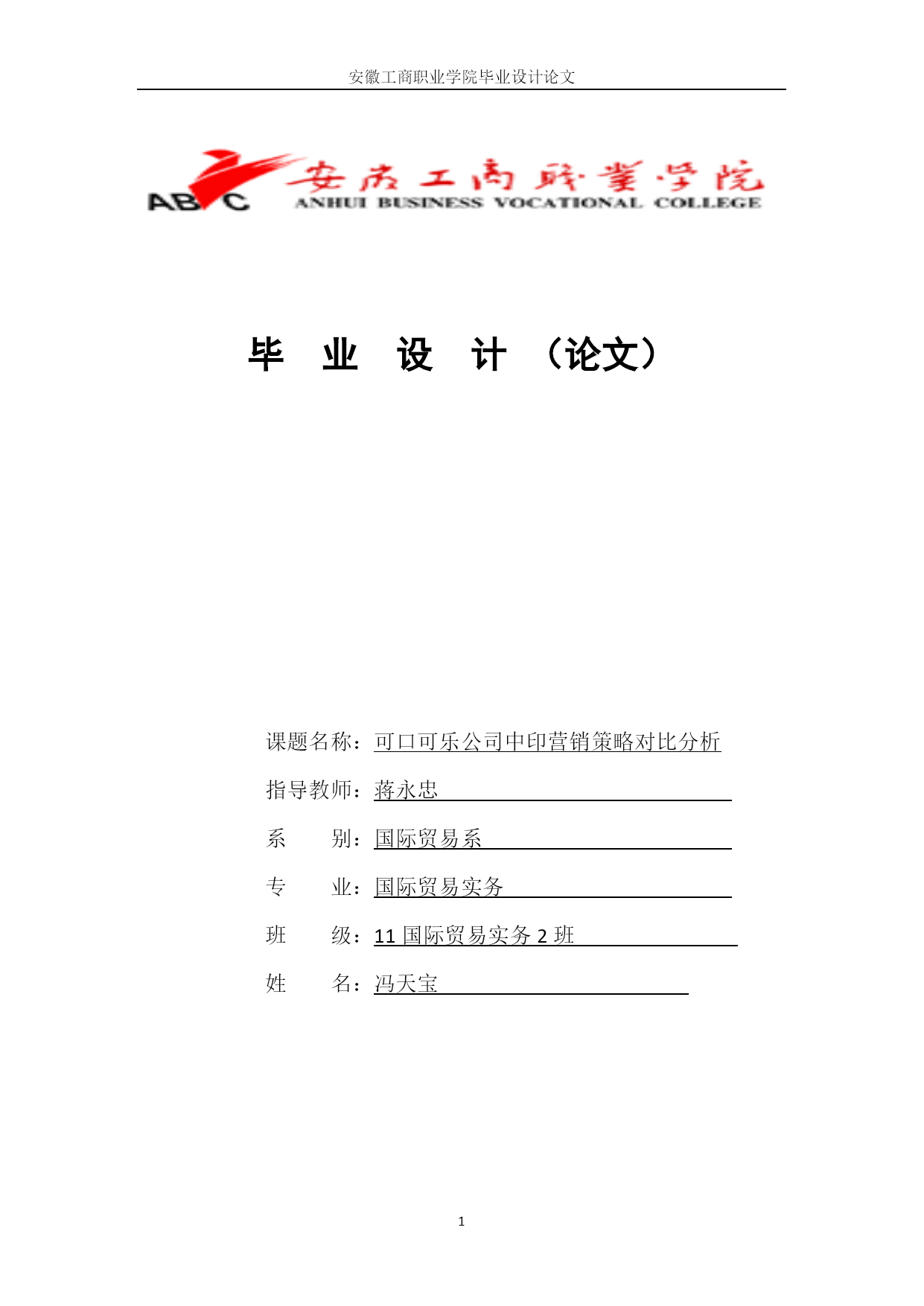 安徽工商职业学院毕业设计论文

ABC 安徽工商职业学院
ANHUI BUSINESS VOCATIONAL COLLEGE

毕 业 设 计 （论文）

课题名称：可口可乐公司中印营销策略对比分析

指导教师：蒋永忠

系 别：国际贸易系

专 业：国际贸易实务

班 级：11 国际贸易实务 2 班

姓 名：冯天宝

1